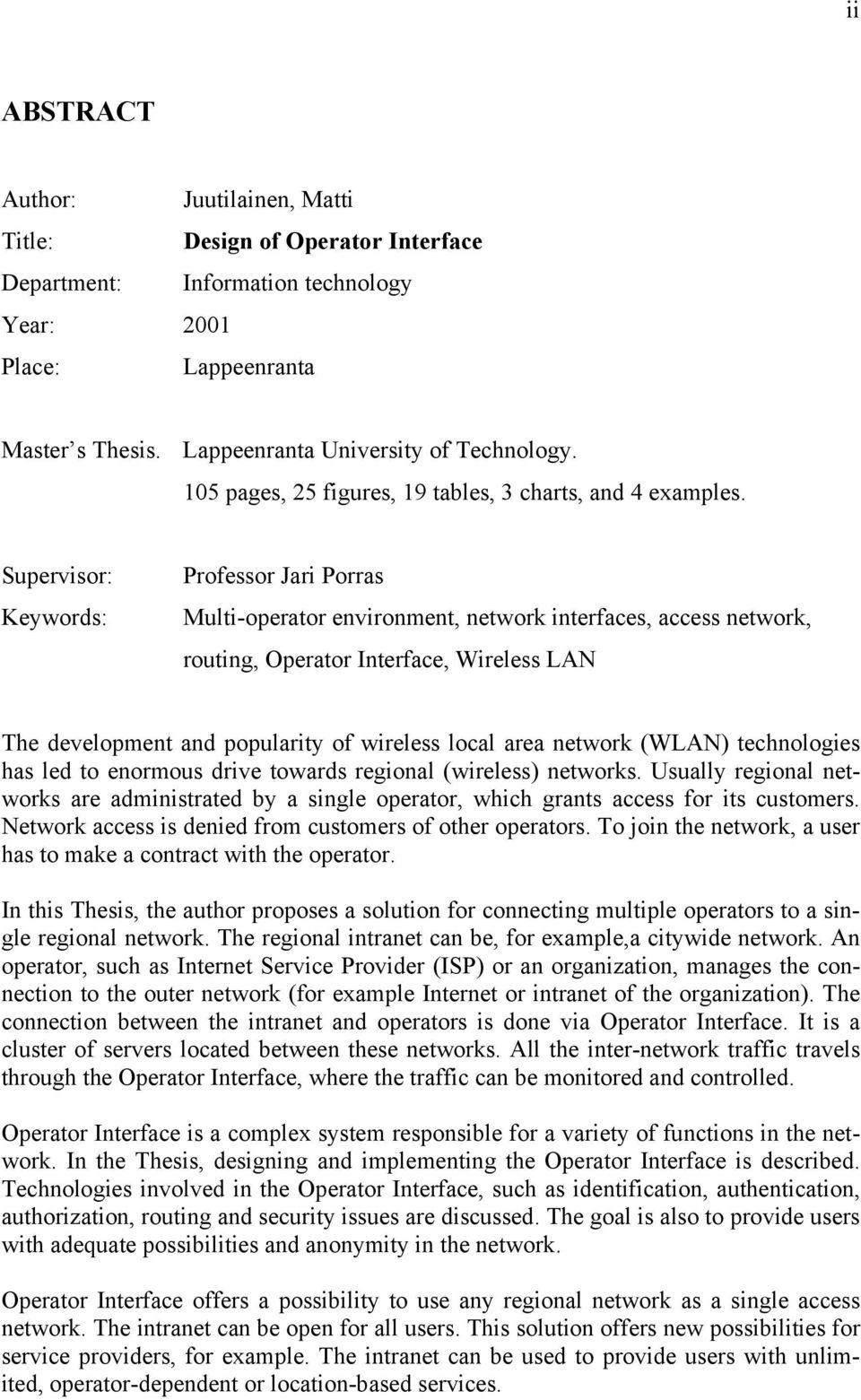 ii

ABSTRACT

Author: Juutilainen, Matti

Title: Design of Operator Interface

Department: Information technology

Year: 2001

Place: Lappeenranta

Master s Thesis. Lappeenranta University of Technology.
105 pages, 25 figures, 19 tables, 3 charts, and 4 examples.

Supervisor: Professor Jari Porras

Keywords: Multi-operator environment, network interfaces, access network, routing, Operator Interface, Wireless LAN

The development and popularity of wireless local area network (WLAN) technologies has led to enormous drive towards regional (wireless) networks. Usually regional networks are administrated by a single operator, which grants access for its customers. Network access is denied from customers of other operators. To join the network, a user has to make a contract with the operator.

In this Thesis, the author proposes a solution for connecting multiple operators to a single regional network. The regional intranet can be, for example,a citywide network. An operator, such as Internet Service Provider (ISP) or an organization, manages the connection to the outer network (for example Internet or intranet of the organization). The connection between the intranet and operators is done via Operator Interface. It is a cluster of servers located between these networks. All the inter-network traffic travels through the Operator Interface, where the traffic can be monitored and controlled.

Operator Interface is a complex system responsible for a variety of functions in the network. In the Thesis, designing and implementing the Operator Interface is described. Technologies involved in the Operator Interface, such as identification, authentication, authorization, routing and security issues are discussed. The goal is also to provide users with adequate possibilities and anonymity in the network.

Operator Interface offers a possibility to use any regional network as a single access network. The intranet can be open for all users. This solution offers new possibilities for service providers, for example. The intranet can be used to provide users with unlimited, operator-dependent or location-based services.